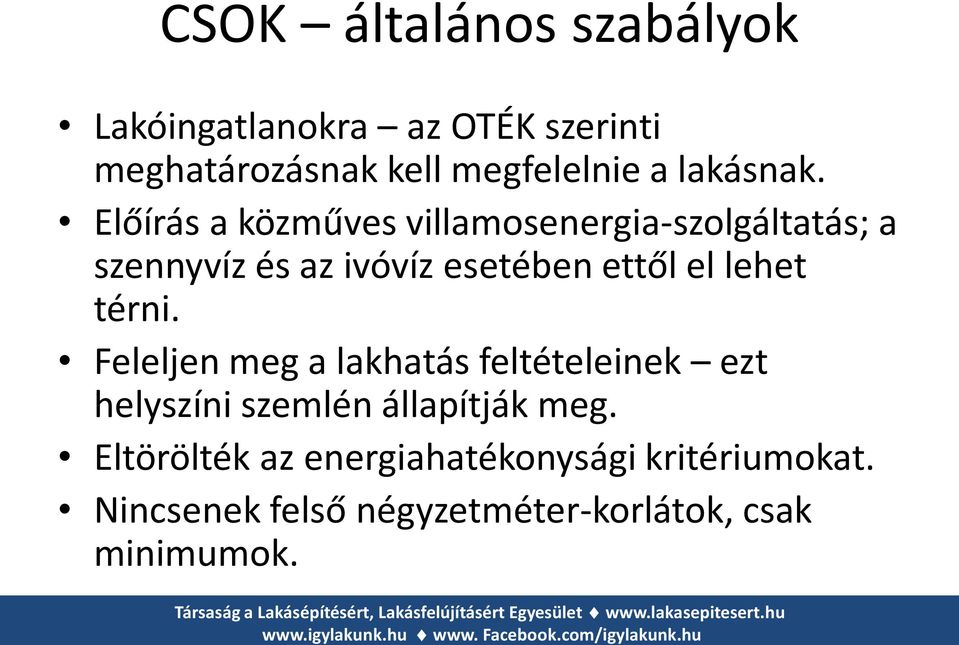 CSOK – általános szabályok

• Lakóingatlanokra – az OTÉK szerinti meghatározásnak kell megfelelnie a lakásnak.
• Előírás a közműves villamosenergia-szolgáltatás; a szennyvíz és az ivóvíz esetében ettől el lehet térni.
• Feleljen meg a lakhatás feltételeinek – ezt helyszíni szemlén állapítják meg.
• Eltörölték az energiahatékonysági kritériumokat.
• Nincsenek felső négyzetméter-korlátok, csak minimumok.

Társaság a Lakásépítésért, Lakásfelújításért Egyesület ♦ www.lakasepitesert.hu
www.igylakunk.hu ♦ www. Facebook.com/igylakunk.hu